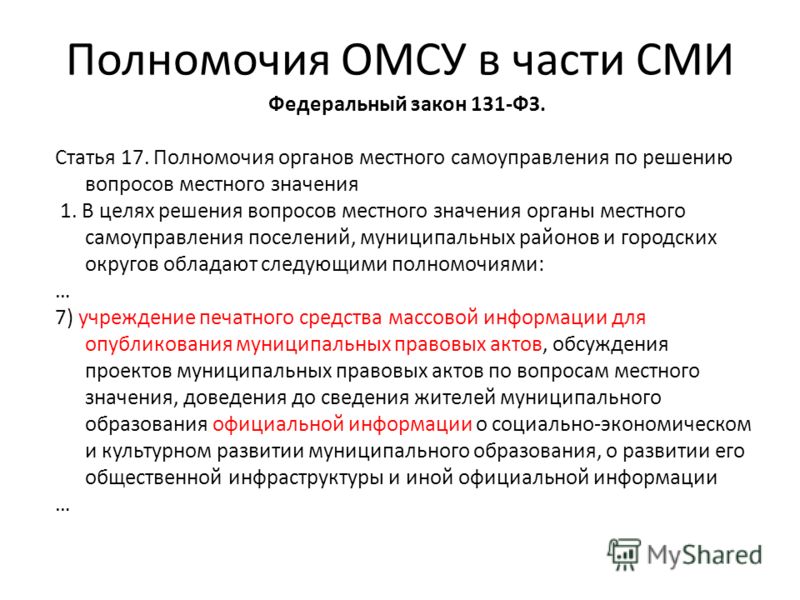 Полномочия ОМСУ в части СМИ

Федеральный закон 131-ФЗ.

Статья 17. Полномочия органов местного самоуправления по решению вопросов местного значения

1. В целях решения вопросов местного значения органы местного самоуправления поселений, муниципальных районов и городских округов обладают следующими полномочиями:

…

7) учреждение печатного средства массовой информации для опубликования муниципальных правовых актов, обсуждения проектов муниципальных правовых актов по вопросам местного значения, доведения до сведения жителей муниципального образования официальной информации о социально-экономическом и культурном развитии муниципального образования, о развитии его общественной инфраструктуры и иной официальной информации

…

MyShared